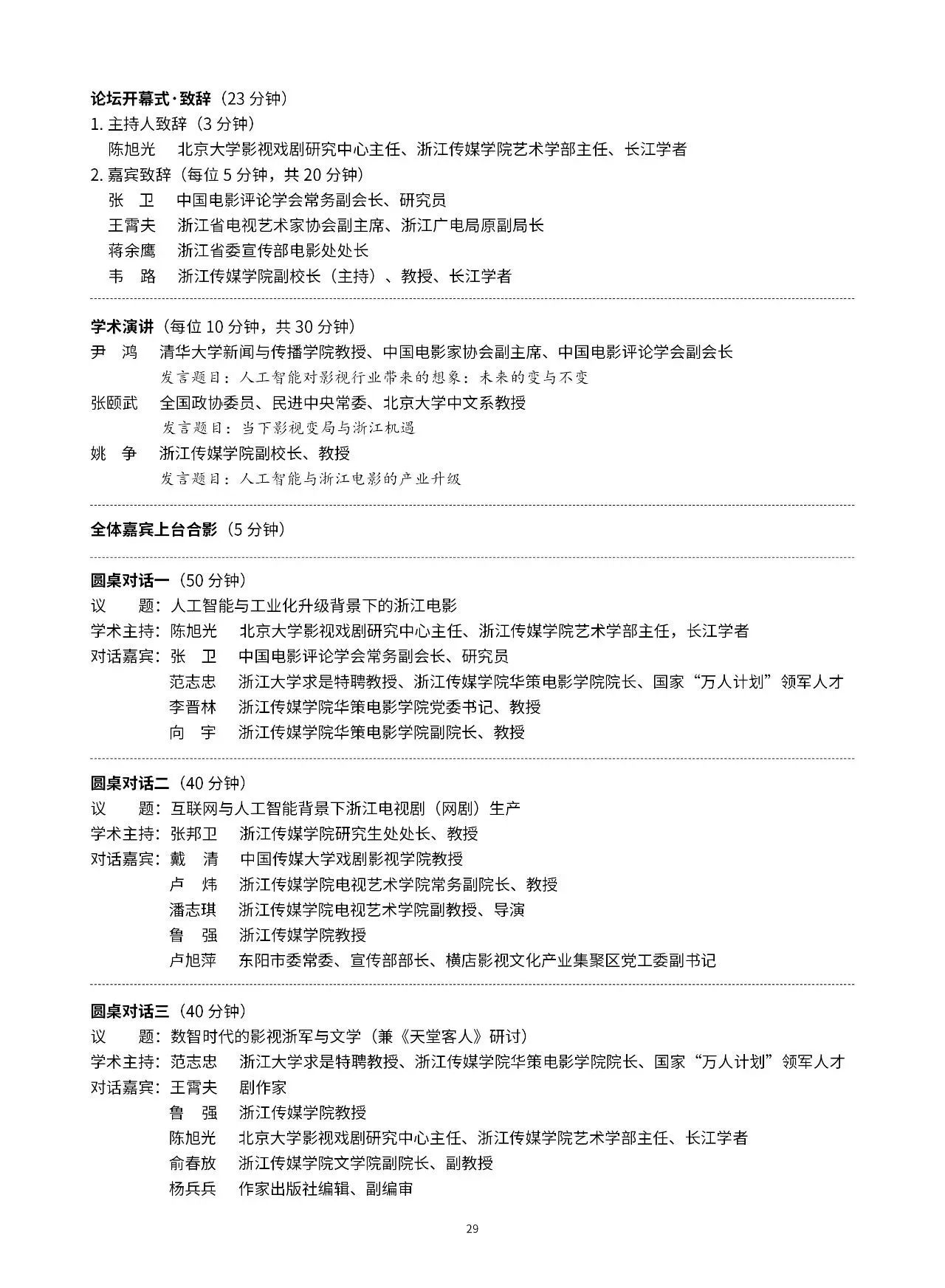 论坛开幕式·致辞（23 分钟）

1. 主持人致辞（3 分钟）

陈旭光　北京大学影视戏剧研究中心主任、浙江传媒学院艺术学部主任、长江学者

2. 嘉宾致辞（每位 5 分钟，共 20 分钟）

张　卫　中国电影评论学会常务副会长、研究员

王霄夫　浙江省电视艺术家协会副主席、浙江广电局原副局长

蒋余鹰　浙江省委宣传部电影处处长

韦　路　浙江传媒学院副校长（主持）、教授、长江学者

学术演讲（每位 10 分钟，共 30 分钟）

尹　鸿　清华大学新闻与传播学院教授、中国电影家协会副主席、中国电影评论学会副会长

发言题目：人工智能对影视行业带来的想象：未来的变与不变

张颐武　全国政协委员、民进中央常委、北京大学中文系教授

发言题目：当下影视变局与浙江机遇

姚　争　浙江传媒学院副校长、教授

发言题目：人工智能与浙江电影的产业升级

全体嘉宾上台合影（5 分钟）

圆桌对话一（50 分钟）

议　　题：人工智能与工业化升级背景下的浙江电影

学术主持：陈旭光　北京大学影视戏剧研究中心主任、浙江传媒学院艺术学部主任，长江学者

对话嘉宾：张　卫　中国电影评论学会常务副会长、研究员

范志忠　浙江大学求是特聘教授、浙江传媒学院华策电影学院院长、国家“万人计划”领军人才

李晋林　浙江传媒学院华策电影学院党委书记、教授

向　宇　浙江传媒学院华策电影学院副院长、教授

圆桌对话二（40 分钟）

议　　题：互联网与人工智能背景下浙江电视剧（网剧）生产

学术主持：张邦卫　浙江传媒学院研究生处处长、教授

对话嘉宾：戴　清　中国传媒大学戏剧影视学院教授

卢　炜　浙江传媒学院电视艺术学院常务副院长、教授

潘志琪　浙江传媒学院电视艺术学院副教授、导演

鲁　强　浙江传媒学院教授

卢旭萍　东阳市委常委、宣传部部长、横店影视文化产业集聚区党工委副书记

圆桌对话三（40 分钟）

议　　题：数智时代的影视浙军与文学（兼《天堂客人》研讨）

学术主持：范志忠　浙江大学求是特聘教授、浙江传媒学院华策电影学院院长、国家“万人计划”领军人才

对话嘉宾：王霄夫　剧作家

鲁　强　浙江传媒学院教授

陈旭光　北京大学影视戏剧研究中心主任、浙江传媒学院艺术学部主任、长江学者

俞春放　浙江传媒学院文学院副院长、副教授

杨兵兵　作家出版社编辑、副编审

29